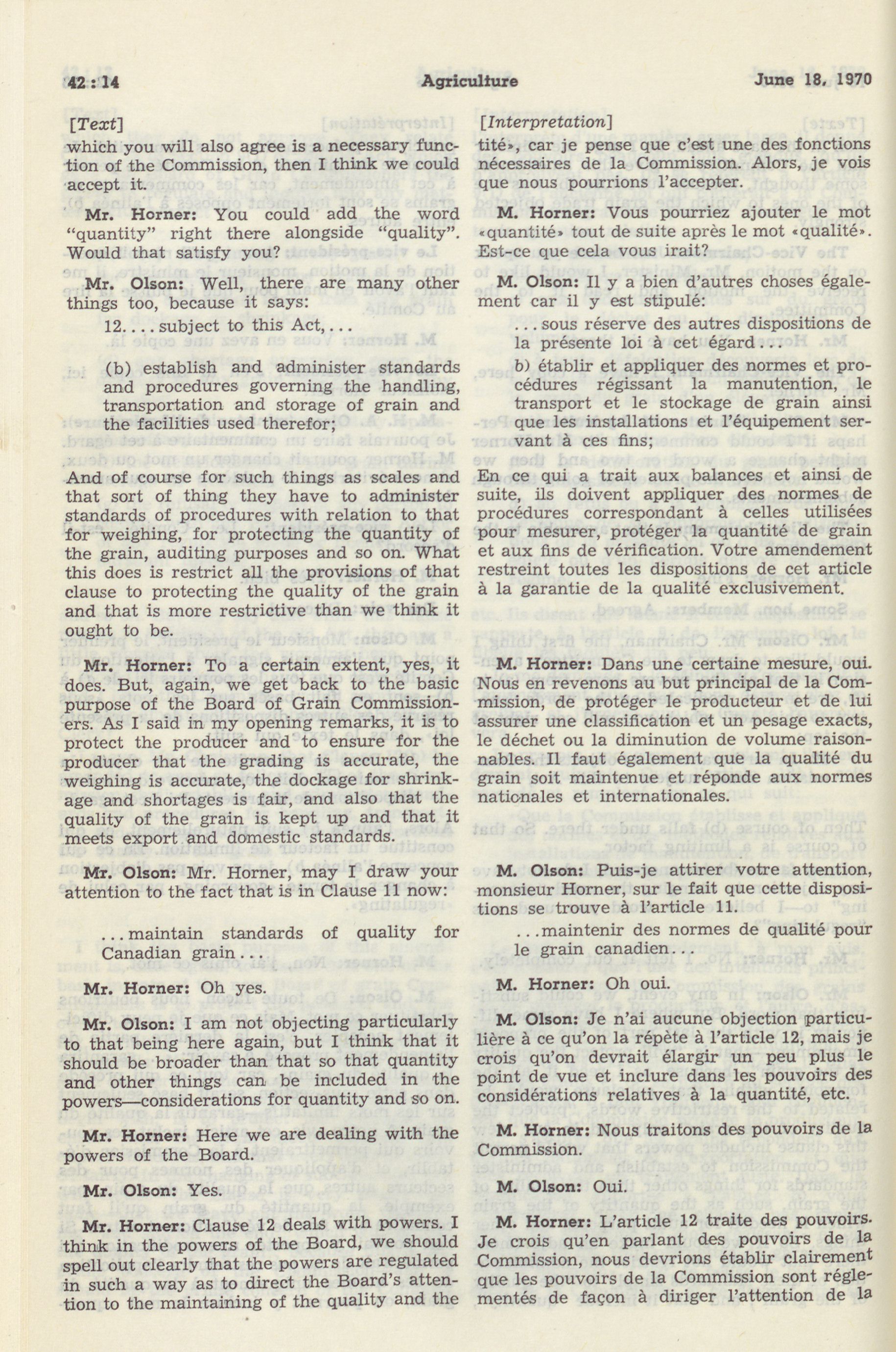 42 : 14 Agriculture June 18, 1970

[Text]

which you will also agree is a necessary function of the Commission, then I think we could accept it.

Mr. Horner: You could add the word "quantity" right there alongside "quality". Would that satisfy you?

Mr. Olson: Well, there are many other things too, because it says:

12. . . . subject to this Act, . . .

(b) establish and administer standards and procedures governing the handling, transportation and storage of grain and the facilities used therefor;

And of course for such things as scales and that sort of thing they have to administer standards of procedures with relation to that for weighing, for protecting the quantity of the grain, auditing purposes and so on. What this does is restrict all the provisions of that clause to protecting the quality of the grain and that is more restrictive than we think it ought to be.

Mr. Horner: To a certain extent, yes, it does. But, again, we get back to the basic purpose of the Board of Grain Commissioners. As I said in my opening remarks, it is to protect the producer and to ensure for the producer that the grading is accurate, the weighing is accurate, the dockage for shrinkage and shortages is fair, and also that the quality of the grain is kept up and that it meets export and domestic standards.

Mr. Olson: Mr. Horner, may I draw your attention to the fact that is in Clause 11 now:

. . . maintain standards of quality for Canadian grain . . .

Mr. Horner: Oh yes.

Mr. Olson: I am not objecting particularly to that being here again, but I think that it should be broader than that so that quantity and other things can be included in the powers—considerations for quantity and so on.

Mr. Horner: Here we are dealing with the powers of the Board.

Mr. Olson: Yes.

Mr. Horner: Clause 12 deals with powers. I think in the powers of the Board, we should spell out clearly that the powers are regulated in such a way as to direct the Board's attention to the maintaining of the quality and the

[Interpretation]

tité», car je pense que c'est une des fonctions nécessaires de la Commission. Alors, je vois que nous pourrions l'accepter.

M. Horner: Vous pourriez ajouter le mot «quantité» tout de suite après le mot «qualité». Est-ce que cela vous irait?

M. Olson: Il y a bien d'autres choses également car il y est stipulé:

. . . sous réserve des autres dispositions de la présente loi à cet égard . . .

b) établir et appliquer des normes et procédures régissant la manutention, le transport et le stockage de grain ainsi que les installations et l'équipement servant à ces fins;

En ce qui a trait aux balances et ainsi de suite, ils doivent appliquer des normes de procédures correspondant à celles utilisées pour mesurer, protéger la quantité de grain et aux fins de vérification. Votre amendement restreint toutes les dispositions de cet article à la garantie de la qualité exclusivement.

M. Horner: Dans une certaine mesure, oui. Nous en revenons au but principal de la Commission, de protéger le producteur et de lui assurer une classification et un pesage exacts, le déchet ou la diminution de volume raisonnables. Il faut également que la qualité du grain soit maintenue et réponde aux normes nationales et internationales.

M. Olson: Puis-je attirer votre attention, monsieur Horner, sur le fait que cette dispositions se trouve à l'article 11.

. . . maintenir des normes de qualité pour le grain canadien . . .

M. Horner: Oh oui.

M. Olson: Je n'ai aucune objection particulière à ce qu'on la répète à l'article 12, mais je crois qu'on devrait élargir un peu plus le point de vue et inclure dans les pouvoirs des considérations relatives à la quantité, etc.

M. Horner: Nous traitons des pouvoirs de la Commission.

M. Olson: Oui.

M. Horner: L'article 12 traite des pouvoirs. Je crois qu'en parlant des pouvoirs de la Commission, nous devrions établir clairement que les pouvoirs de la Commission sont réglementés de façon à diriger l'attention de la